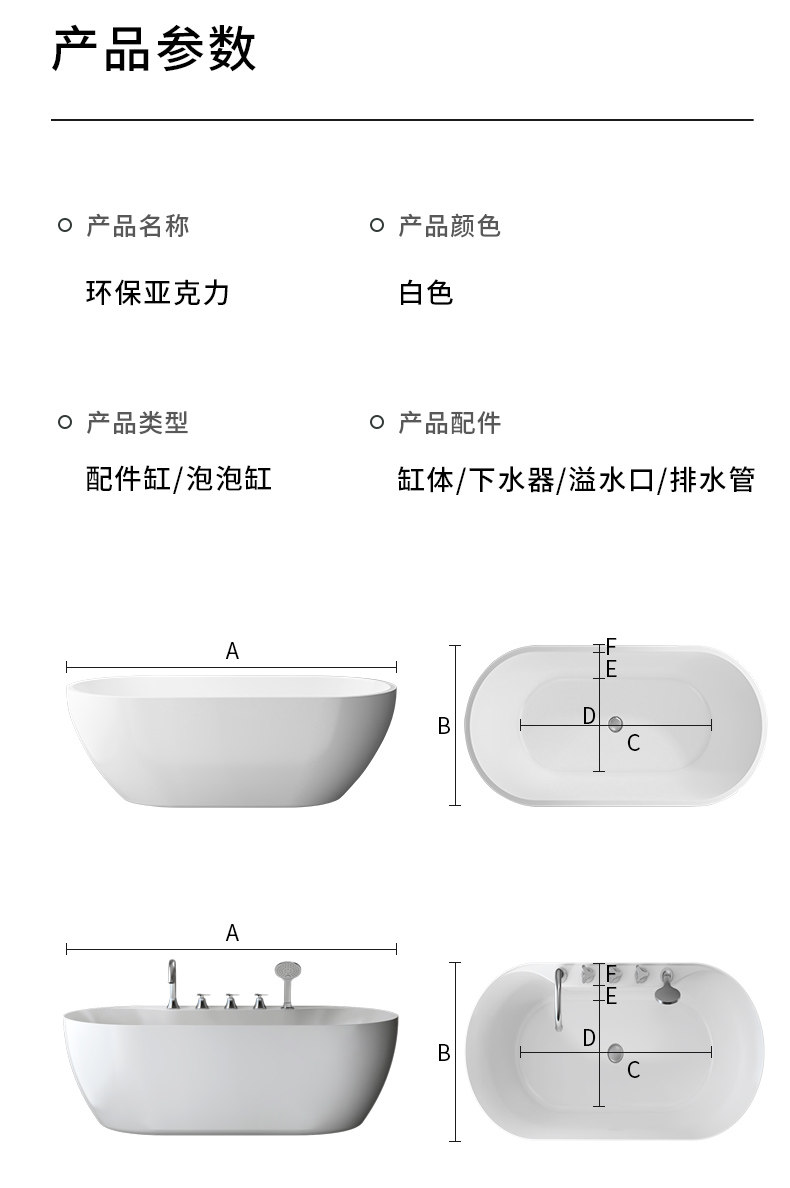 产品参数

产品名称
环保亚克力

产品颜色
白色

产品类型
配件缸/泡泡缸

产品配件
缸体/下水器/溢水口/排水管

A

B F E D C

A

B F E D C